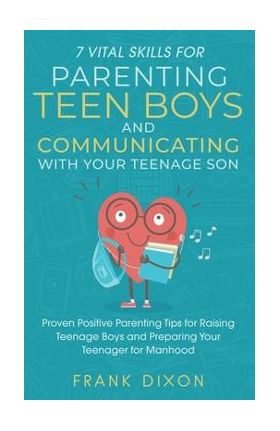 7 VITAL SKILLS FOR
PARENTING
TEEN BOYS
AND
COMMUNICATING
WITH YOUR TEENAGE SON

Proven Positive Parenting Tips for Raising Teenage Boys and Preparing Your Teenager for Manhood

FRANK DIXON